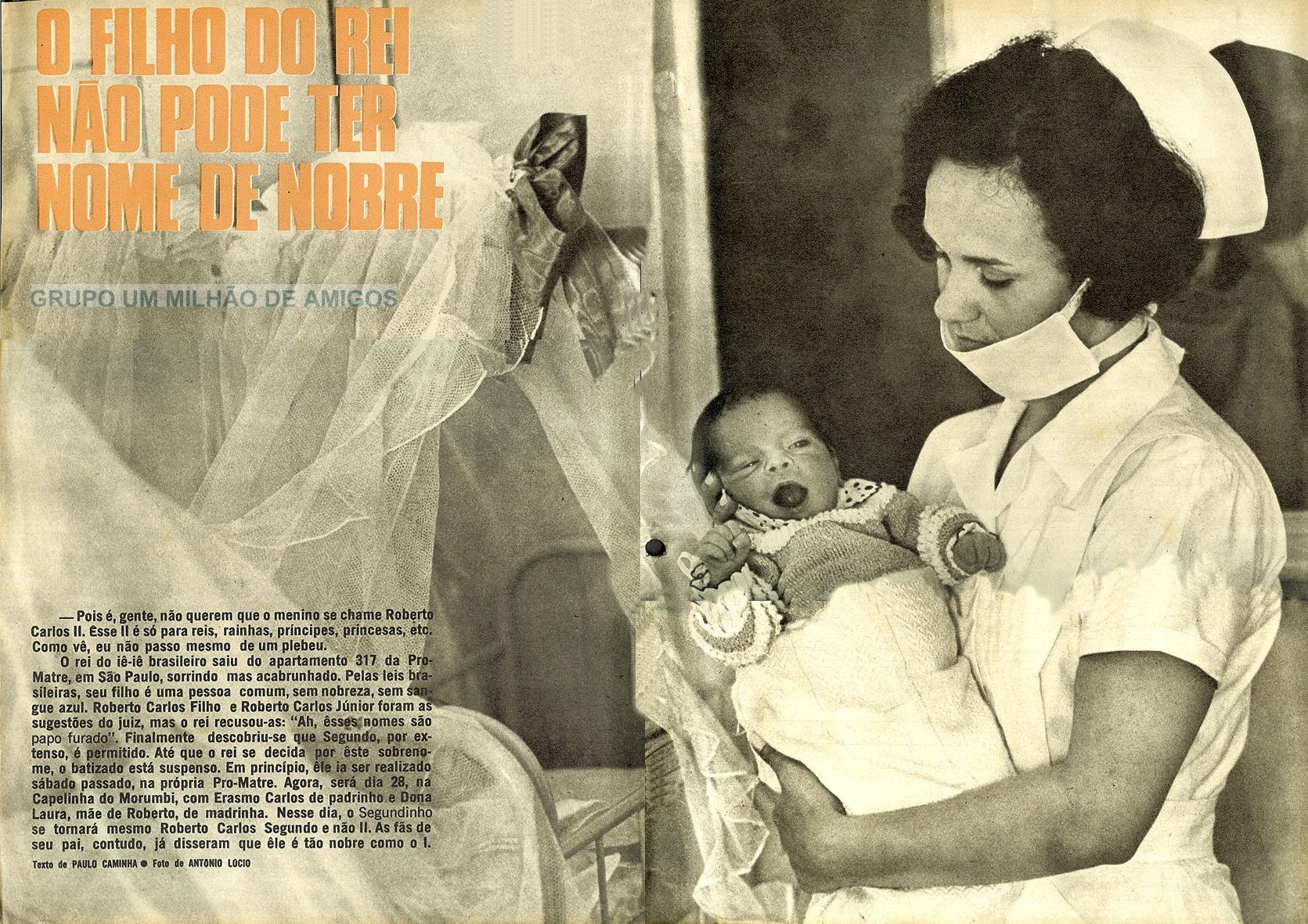 O FILHO DO REI NÃO PODE TER NOME DE NOBRE

GRUPO UM MILHÃO DE AMIGOS

— Pois é, gente, não querem que o menino se chame Roberto Carlos II. Êsse II é só para reis, rainhas, príncipes, princesas, etc. Como vê, eu não passo mesmo de um plebeu.

O rei do iê-iê brasileiro saiu do apartamento 317 da Pro-Matre, em São Paulo, sorrindo mas acabrunhado. Pelas leis brasileiras, seu filho é uma pessoa comum, sem nobreza, sem sangue azul. Roberto Carlos Filho e Roberto Carlos Júnior foram as sugestões do juiz, mas o rei recusou-as: "Ah, êsses nomes são papo furado". Finalmente descobriu-se que Segundo, por extenso, é permitido. Até que o rei se decida por êste sobrenome, o batizado está suspenso. Em princípio, êle ia ser realizado sábado passado, na própria Pro-Matre. Agora, será dia 28, na Capelinha do Morumbi, com Erasmo Carlos de padrinho e Dona Laura, mãe de Roberto, de madrinha. Nesse dia, o Segundinho se tornará mesmo Roberto Carlos Segundo e não II. As fãs de seu pai, contudo, já disseram que êle é tão nobre como o I.

Texto de PAULO CAMINHA ● Foto de ANTÔNIO LÚCIO